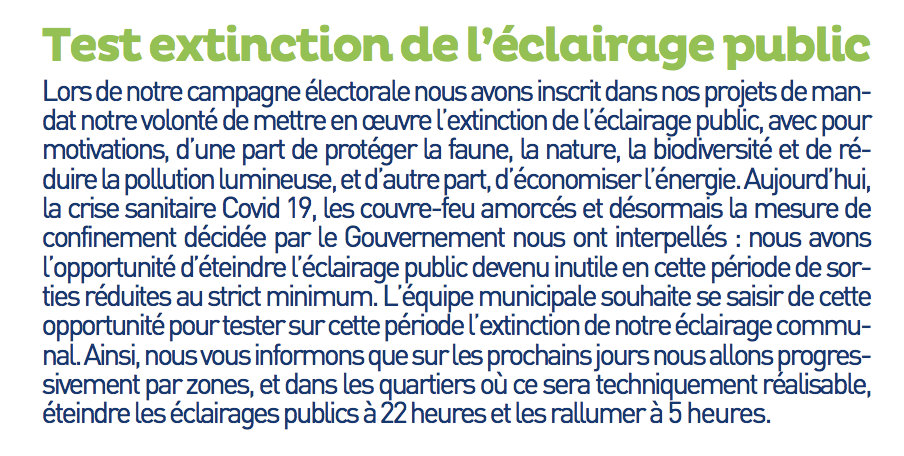 Test extinction de l'éclairage public

Lors de notre campagne électorale nous avons inscrit dans nos projets de mandat notre volonté de mettre en œuvre l'extinction de l'éclairage public, avec pour motivations, d'une part de protéger la faune, la nature, la biodiversité et de réduire la pollution lumineuse, et d'autre part, d'économiser l'énergie. Aujourd'hui, la crise sanitaire Covid 19, les couvre-feu amorcés et désormais la mesure de confinement décidée par le Gouvernement nous ont interpellés : nous avons l'opportunité d'éteindre l'éclairage public devenu inutile en cette période de sorties réduites au strict minimum. L'équipe municipale souhaite se saisir de cette opportunité pour tester sur cette période l'extinction de notre éclairage communal. Ainsi, nous vous informons que sur les prochains jours nous allons progressivement par zones, et dans les quartiers où ce sera techniquement réalisable, éteindre les éclairages publics à 22 heures et les rallumer à 5 heures.